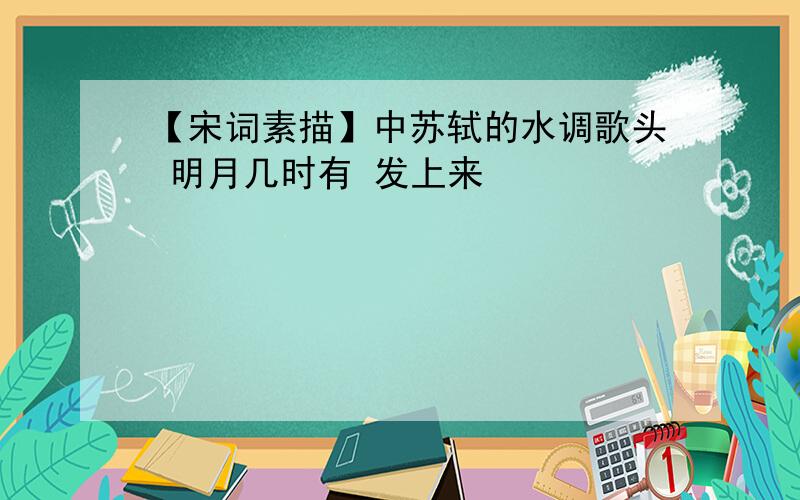 【宋词素描】中苏轼的水调歌头 明月几时有 发上来